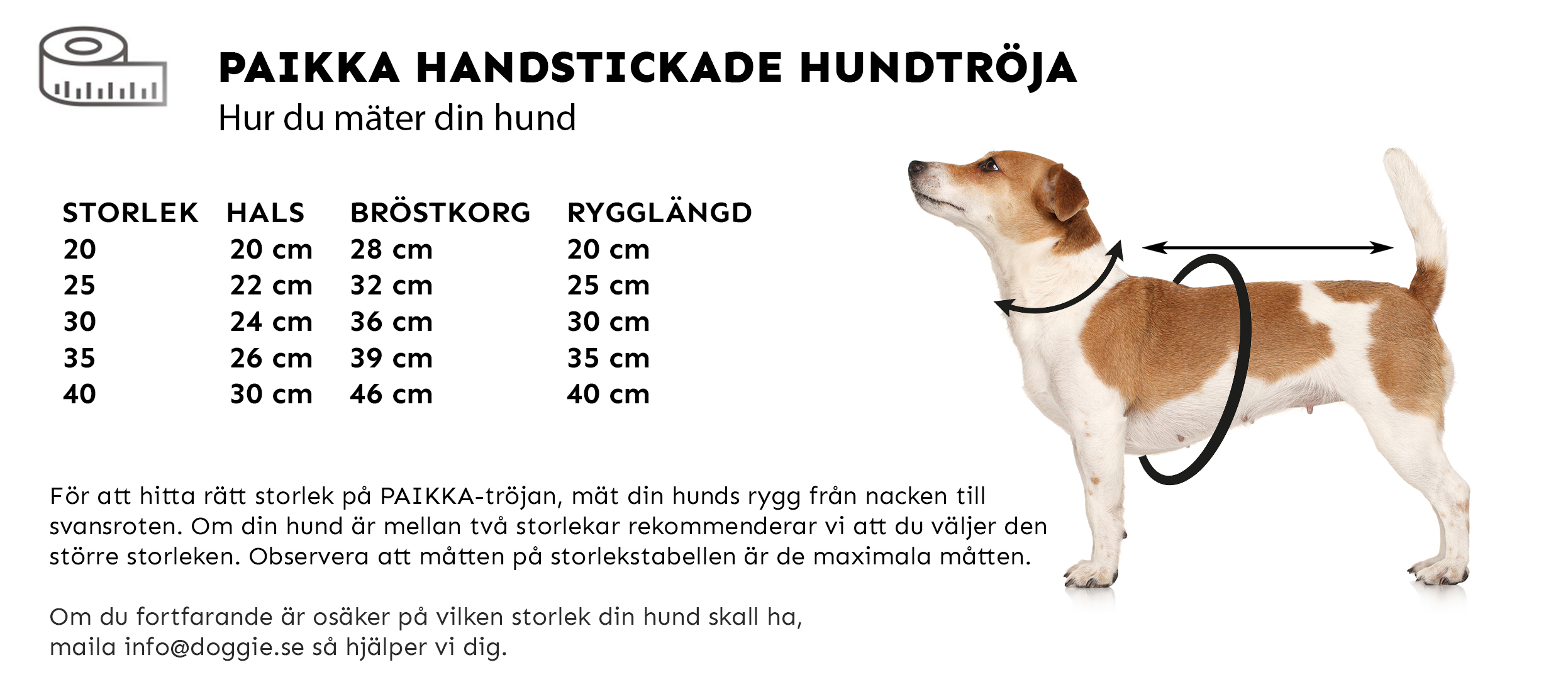 PAIKKA HANDSTICKADE HUNDTRÖJA
Hur du mäter din hund

| STORLEK | HALS | BRÖSTKORG | RYGGLÄNGD |
|---|---|---|---|
| 20 | 20 cm | 28 cm | 20 cm |
| 25 | 22 cm | 32 cm | 25 cm |
| 30 | 24 cm | 36 cm | 30 cm |
| 35 | 26 cm | 39 cm | 35 cm |
| 40 | 30 cm | 46 cm | 40 cm |

För att hitta rätt storlek på PAIKKA-tröjan, mät din hunds rygg från nacken till svansroten. Om din hund är mellan två storlekar rekommenderar vi att du väljer den större storleken. Observera att måtten på storlekstabellen är de maximala måtten.

Om du fortfarande är osäker på vilken storlek din hund skall ha, maila info@doggie.se så hjälper vi dig.